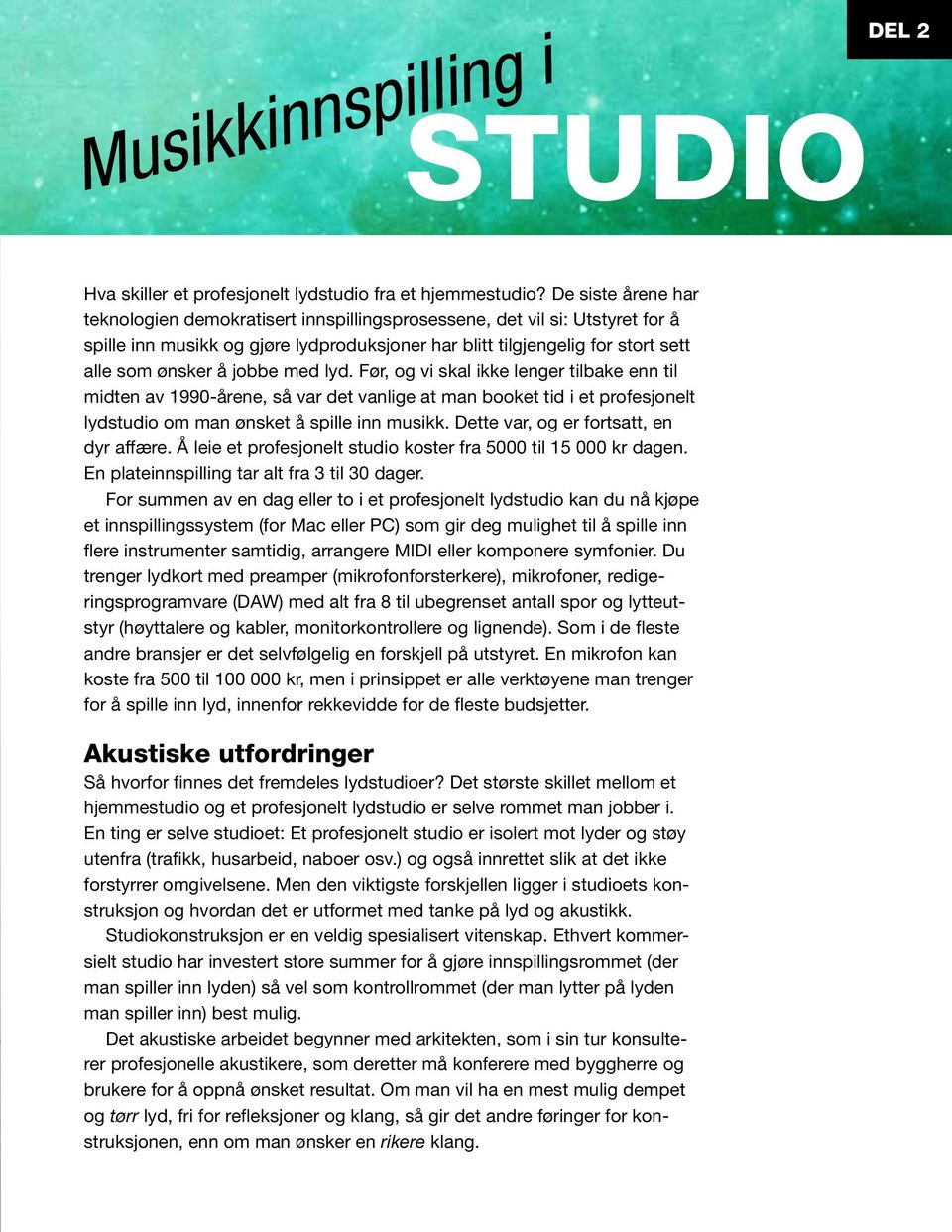 DEL 2

Musikkinnspilling i STUDIO

Hva skiller et profesjonelt lydstudio fra et hjemmestudio? De siste årene har teknologien demokratisert innspillingsprosessene, det vil si: Utstyret for å spille inn musikk og gjøre lydproduksjoner har blitt tilgjengelig for stort sett alle som ønsker å jobbe med lyd. Før, og vi skal ikke lenger tilbake enn til midten av 1990-årene, så var det vanlige at man booket tid i et profesjonelt lydstudio om man ønsket å spille inn musikk. Dette var, og er fortsatt, en dyr affære. Å leie et profesjonelt studio koster fra 5000 til 15 000 kr dagen. En plateinnspilling tar alt fra 3 til 30 dager.

For summen av en dag eller to i et profesjonelt lydstudio kan du nå kjøpe et innspillingssystem (for Mac eller PC) som gir deg mulighet til å spille inn flere instrumenter samtidig, arrangere MIDI eller komponere symfonier. Du trenger lydkort med preamper (mikrofonforsterkere), mikrofoner, redigeringsprogramvare (DAW) med alt fra 8 til ubegrenset antall spor og lytteutstyr (høyttalere og kabler, monitorkontrollere og lignende). Som i de fleste andre bransjer er det selvfølgelig en forskjell på utstyret. En mikrofon kan koste fra 500 til 100 000 kr, men i prinsippet er alle verktøyene man trenger for å spille inn lyd, innenfor rekkevidde for de fleste budsjetter.

Akustiske utfordringer

Så hvorfor finnes det fremdeles lydstudioer? Det største skillet mellom et hjemmestudio og et profesjonelt lydstudio er selve rommet man jobber i. En ting er selve studioet: Et profesjonelt studio er isolert mot lyder og støy utenfra (trafikk, husarbeid, naboer osv.) og også innrettet slik at det ikke forstyrrer omgivelsene. Men den viktigste forskjellen ligger i studioets konstruksjon og hvordan det er utformet med tanke på lyd og akustikk.

Studiokonstruksjon er en veldig spesialisert vitenskap. Ethvert kommersielt studio har investert store summer for å gjøre innspillingsrommet (der man spiller inn lyden) så vel som kontrollrommet (der man lytter på lyden man spiller inn) best mulig.

Det akustiske arbeidet begynner med arkitekten, som i sin tur konsulterer profesjonelle akustikere, som deretter må konferere med byggherre og brukere for å oppnå ønsket resultat. Om man vil ha en mest mulig dempet og tørr lyd, fri for refleksjoner og klang, så gir det andre føringer for konstruksjonen, enn om man ønsker en rikere klang.